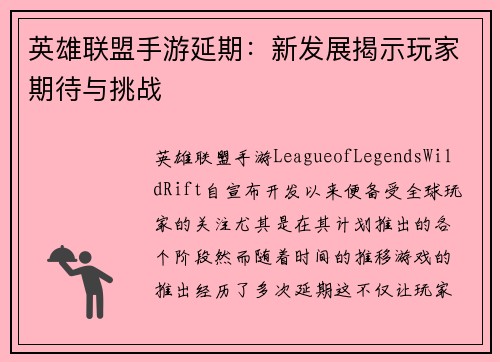 英雄联盟手游延期：新发展揭示玩家期待与挑战

英雄联盟手游LeagueofLegendsWildRift自宣布开发以来便备受全球玩家的关注尤其是在其计划推出的各个阶段然而随着时间的推移游戏的推出经历了多次延期这不仅让玩家